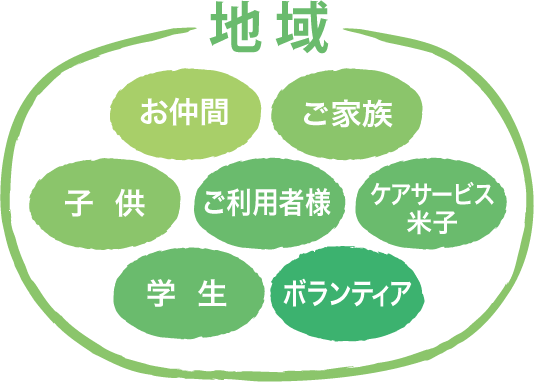 地域

お仲間

ご家族

子 供

ご利用者様

ケアサービス米子

学 生

ボランティア